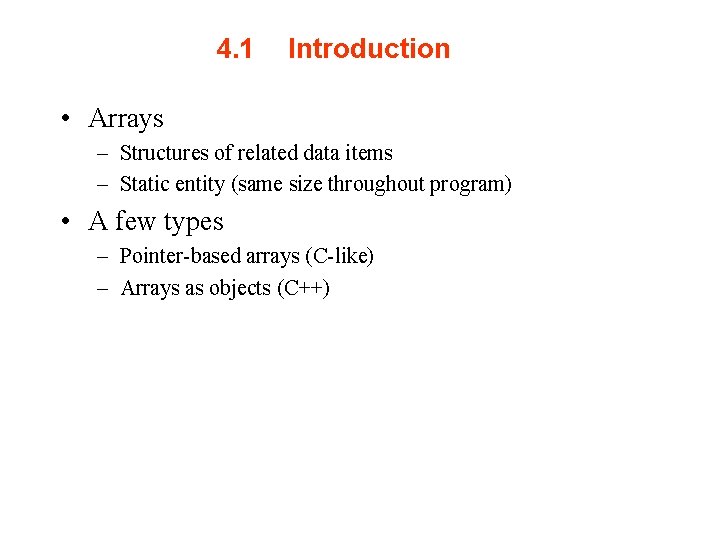 4.1 Introduction

• Arrays
– Structures of related data items
– Static entity (same size throughout program)

• A few types
– Pointer-based arrays (C-like)
– Arrays as objects (C++)